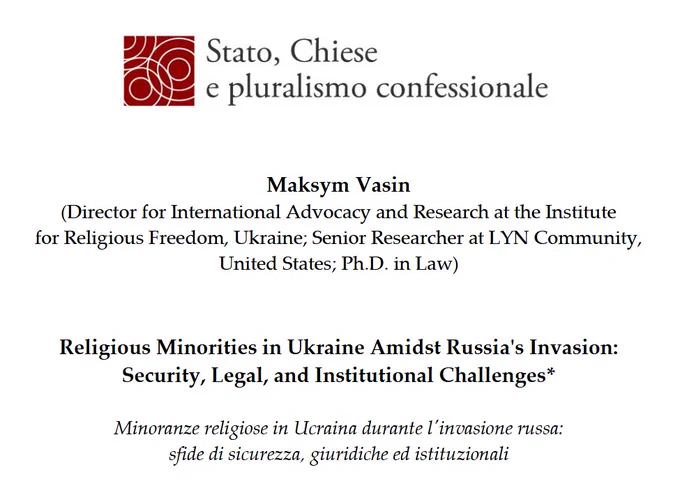 Stato, Chiese
e pluralismo confessionale

Maksym Vasin
(Director for International Advocacy and Research at the Institute for Religious Freedom, Ukraine; Senior Researcher at LYN Community, United States; Ph.D. in Law)

Religious Minorities in Ukraine Amidst Russia's Invasion:
Security, Legal, and Institutional Challenges*

Minoranze religiose in Ucraina durante l'invasione russa:
sfide di sicurezza, giuridiche ed istituzionali